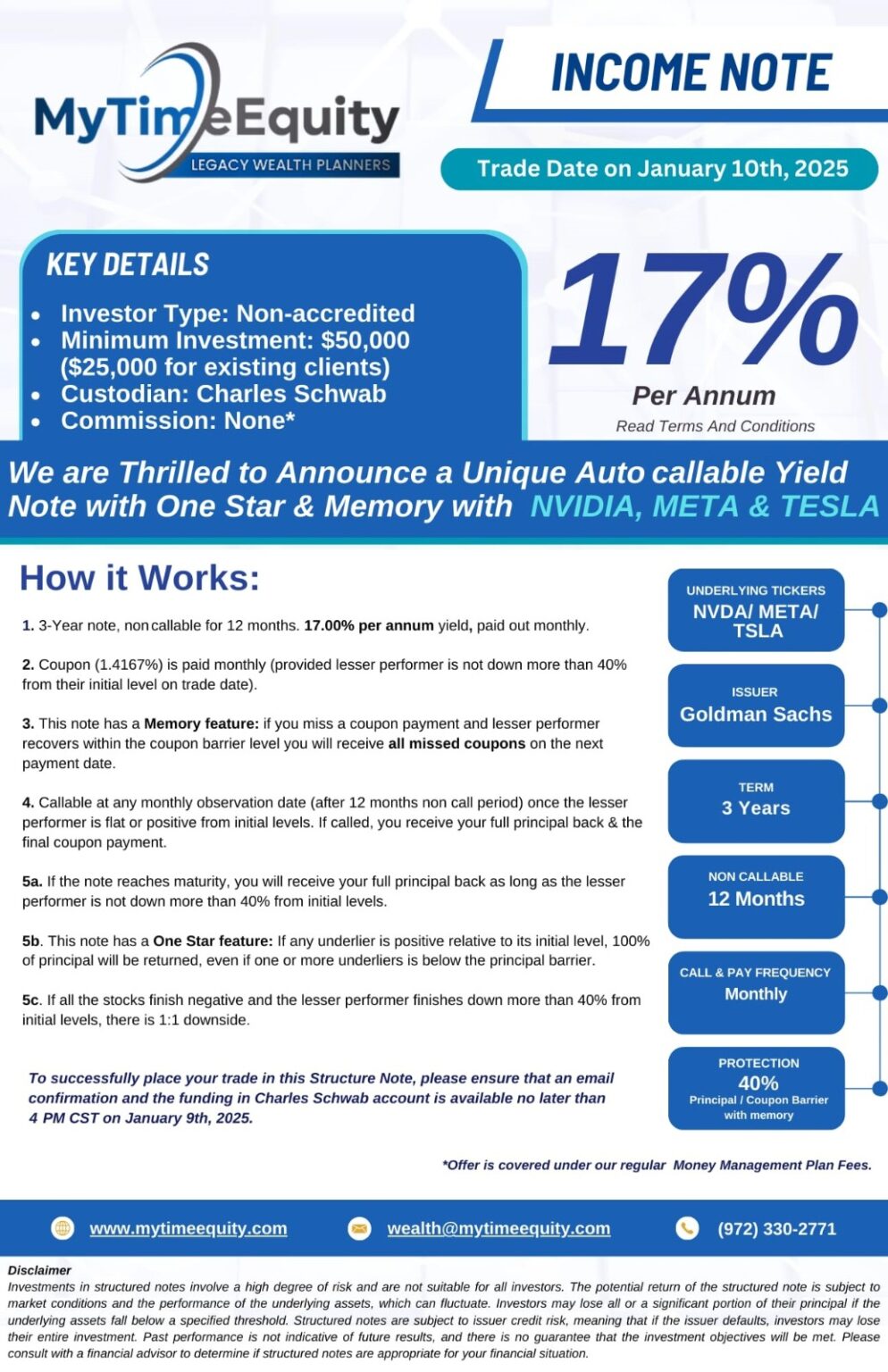 MyTimeEquity
LEGACY WEALTH PLANNERS

INCOME NOTE

Trade Date on January 10th, 2025

KEY DETAILS

- Investor Type: Non-accredited
- Minimum Investment: $50,000 ($25,000 for existing clients)
- Custodian: Charles Schwab
- Commission: None*

17%
Per Annum
Read Terms And Conditions

We are Thrilled to Announce a Unique Auto callable Yield Note with One Star & Memory with NVIDIA, META & TESLA

How it Works:

1. 3-Year note, non callable for 12 months. 17.00% per annum yield, paid out monthly.

2. Coupon (1.4167%) is paid monthly (provided lesser performer is not down more than 40% from their initial level on trade date).

3. This note has a Memory feature: if you miss a coupon payment and lesser performer recovers within the coupon barrier level you will receive all missed coupons on the next payment date.

4. Callable at any monthly observation date (after 12 months non call period) once the lesser performer is flat or positive from initial levels. If called, you receive your full principal back & the final coupon payment.

5a. If the note reaches maturity, you will receive your full principal back as long as the lesser performer is not down more than 40% from initial levels.

5b. This note has a One Star feature: If any underlier is positive relative to its initial level, 100% of principal will be returned, even if one or more underliers is below the principal barrier.

5c. If all the stocks finish negative and the lesser performer finishes down more than 40% from initial levels, there is 1:1 downside.

To successfully place your trade in this Structure Note, please ensure that an email confirmation and the funding in Charles Schwab account is available no later than 4 PM CST on January 9th, 2025.

UNDERLYING TICKERS
NVDA/ META/ TSLA

ISSUER
Goldman Sachs

TERM
3 Years

NON CALLABLE
12 Months

CALL & PAY FREQUENCY
Monthly

PROTECTION
40%
Principal / Coupon Barrier with memory

*Offer is covered under our regular Money Management Plan Fees.

www.mytimeequity.com
wealth@mytimeequity.com
(972) 330-2771

Disclaimer
Investments in structured notes involve a high degree of risk and are not suitable for all investors. The potential return of the structured note is subject to market conditions and the performance of the underlying assets, which can fluctuate. Investors may lose all or a significant portion of their principal if the underlying assets fall below a specified threshold. Structured notes are subject to issuer credit risk, meaning that if the issuer defaults, investors may lose their entire investment. Past performance is not indicative of future results, and there is no guarantee that the investment objectives will be met. Please consult with a financial advisor to determine if structured notes are appropriate for your financial situation.